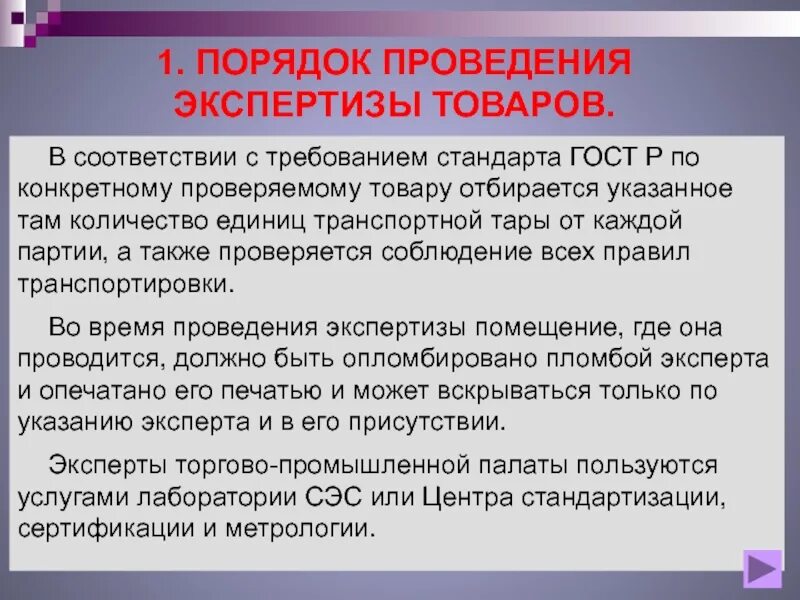 1. ПОРЯДОК ПРОВЕДЕНИЯ ЭКСПЕРТИЗЫ ТОВАРОВ.

В соответствии с требованием стандарта ГОСТ Р по конкретному проверяемому товару отбирается указанное там количество единиц транспортной тары от каждой партии, а также проверяется соблюдение всех правил транспортировки.

Во время проведения экспертизы помещение, где она проводится, должно быть опломбировано пломбой эксперта и опечатано его печатью и может вскрываться только по указанию эксперта и в его присутствии.

Эксперты торгово-промышленной палаты пользуются услугами лаборатории СЭС или Центра стандартизации, сертификации и метрологии.